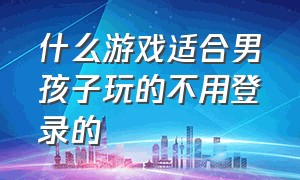 什么游戏适合男孩子玩的不用登录的